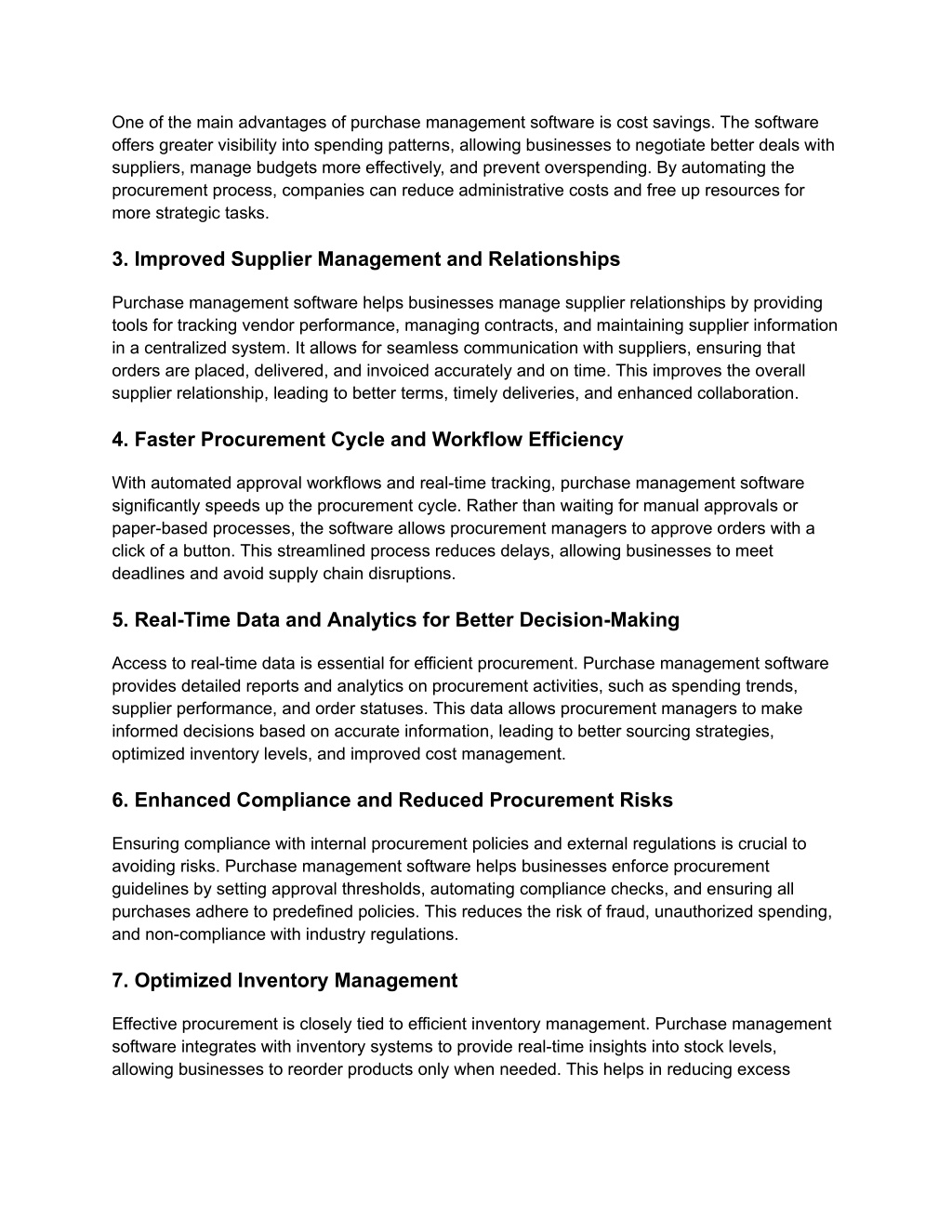 One of the main advantages of purchase management software is cost savings. The software offers greater visibility into spending patterns, allowing businesses to negotiate better deals with suppliers, manage budgets more effectively, and prevent overspending. By automating the procurement process, companies can reduce administrative costs and free up resources for more strategic tasks.

3. Improved Supplier Management and Relationships

Purchase management software helps businesses manage supplier relationships by providing tools for tracking vendor performance, managing contracts, and maintaining supplier information in a centralized system. It allows for seamless communication with suppliers, ensuring that orders are placed, delivered, and invoiced accurately and on time. This improves the overall supplier relationship, leading to better terms, timely deliveries, and enhanced collaboration.

4. Faster Procurement Cycle and Workflow Efficiency

With automated approval workflows and real-time tracking, purchase management software significantly speeds up the procurement cycle. Rather than waiting for manual approvals or paper-based processes, the software allows procurement managers to approve orders with a click of a button. This streamlined process reduces delays, allowing businesses to meet deadlines and avoid supply chain disruptions.

5. Real-Time Data and Analytics for Better Decision-Making

Access to real-time data is essential for efficient procurement. Purchase management software provides detailed reports and analytics on procurement activities, such as spending trends, supplier performance, and order statuses. This data allows procurement managers to make informed decisions based on accurate information, leading to better sourcing strategies, optimized inventory levels, and improved cost management.

6. Enhanced Compliance and Reduced Procurement Risks

Ensuring compliance with internal procurement policies and external regulations is crucial to avoiding risks. Purchase management software helps businesses enforce procurement guidelines by setting approval thresholds, automating compliance checks, and ensuring all purchases adhere to predefined policies. This reduces the risk of fraud, unauthorized spending, and non-compliance with industry regulations.

7. Optimized Inventory Management

Effective procurement is closely tied to efficient inventory management. Purchase management software integrates with inventory systems to provide real-time insights into stock levels, allowing businesses to reorder products only when needed. This helps in reducing excess